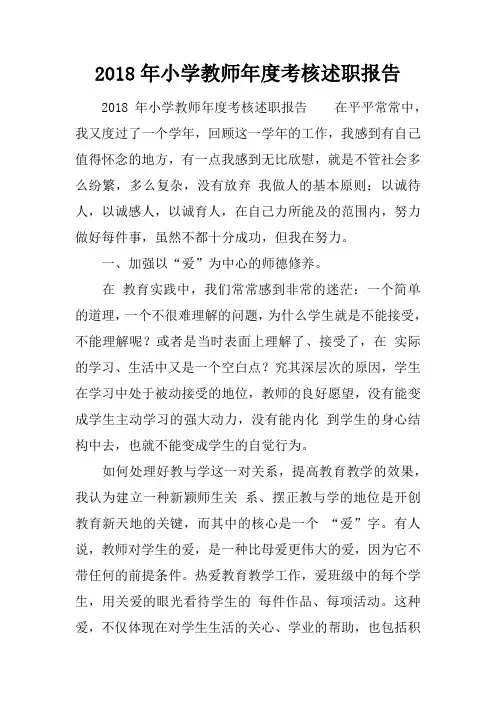 2018 年小学教师年度考核述职报告

2018 年小学教师年度考核述职报告　　在平平常常中，我又度过了一个学年，回顾这一学年的工作，我感到有自己值得怀念的地方，有一点我感到无比欣慰，就是不管社会多么纷繁，多么复杂，没有放弃 我做人的基本原则：以诚待人，以诚感人，以诚育人，在自己力所能及的范围内，努力做好每件事，虽然不都十分成功，但我在努力。

一、加强以“爱”为中心的师德修养。

在 教育实践中，我们常常感到非常的迷茫：一个简单的道理，一个不很难理解的问题，为什么学生就是不能接受，不能理解呢？或者是当时表面上理解了、接受了，在 实际的学习、生活中又是一个空白点？究其深层次的原因，学生在学习中处于被动接受的地位，教师的良好愿望，没有能变成学生主动学习的强大动力，没有能内化 到学生的身心结构中去，也就不能变成学生的自觉行为。

如何处理好教与学这一对关系，提高教育教学的效果，我认为建立一种新颖师生关 系、摆正教与学的地位是开创教育新天地的关键，而其中的核心是一个 “爱”字。有人说，教师对学生的爱，是一种比母爱更伟大的爱，因为它不带任何的前提条件。热爱教育教学工作，爱班级中的每个学生，用关爱的眼光看待学生的 每件作品、每项活动。这种爱，不仅体现在对学生生活的关心、学业的帮助，也包括积